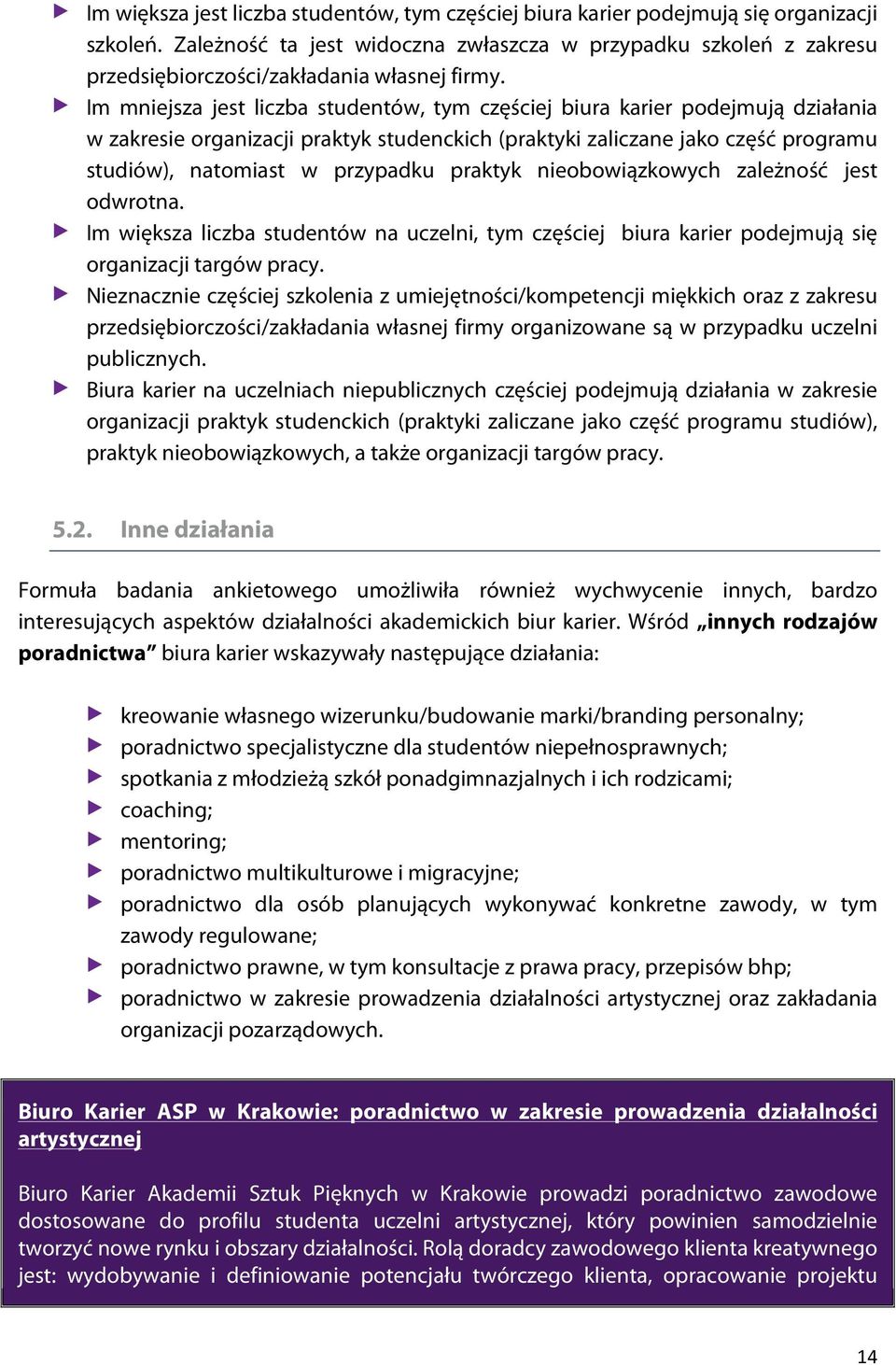 Im większa jest liczba studentów, tym częściej biura karier podejmują się organizacji szkoleń. Zależność ta jest widoczna zwłaszcza w przypadku szkoleń z zakresu przedsiębiorczości/zakładania własnej firmy.

Im mniejsza jest liczba studentów, tym częściej biura karier podejmują działania w zakresie organizacji praktyk studenckich (praktyki zaliczane jako część programu studiów), natomiast w przypadku praktyk nieobowiązkowych zależność jest odwrotna.

Im większa liczba studentów na uczelni, tym częściej biura karier podejmują się organizacji targów pracy.

Nieznacznie częściej szkolenia z umiejętności/kompetencji miękkich oraz z zakresu przedsiębiorczości/zakładania własnej firmy organizowane są w przypadku uczelni publicznych.

Biura karier na uczelniach niepublicznych częściej podejmują działania w zakresie organizacji praktyk studenckich (praktyki zaliczane jako część programu studiów), praktyk nieobowiązkowych, a także organizacji targów pracy.

5.2. Inne działania

Formuła badania ankietowego umożliwiła również wychwycenie innych, bardzo interesujących aspektów działalności akademickich biur karier. Wśród „innych rodzajów poradnictwa” biura karier wskazywały następujące działania:

kreowanie własnego wizerunku/budowanie marki/branding personalny;
poradnictwo specjalistyczne dla studentów niepełnosprawnych;
spotkania z młodzieżą szkół ponadgimnazjalnych i ich rodzicami;
coaching;
mentoring;
poradnictwo multikulturowe i migracyjne;
poradnictwo dla osób planujących wykonywać konkretne zawody, w tym zawody regulowane;
poradnictwo prawne, w tym konsultacje z prawa pracy, przepisów bhp;
poradnictwo w zakresie prowadzenia działalności artystycznej oraz zakładania organizacji pozarządowych.

Biuro Karier ASP w Krakowie: poradnictwo w zakresie prowadzenia działalności artystycznej

Biuro Karier Akademii Sztuk Pięknych w Krakowie prowadzi poradnictwo zawodowe dostosowane do profilu studenta uczelni artystycznej, który powinien samodzielnie tworzyć nowe rynku i obszary działalności. Rolą doradcy zawodowego klienta kreatywnego jest: wydobywanie i definiowanie potencjału twórczego klienta, opracowanie projektu

14